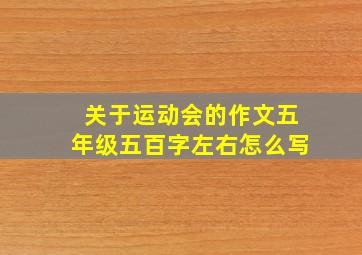 关于运动会的作文五年级五百字左右怎么写